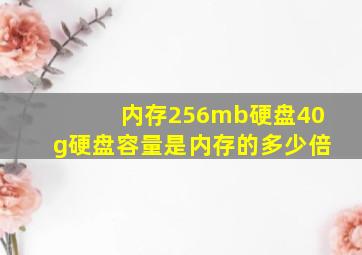 内存256mb硬盘40g硬盘容量是内存的多少倍